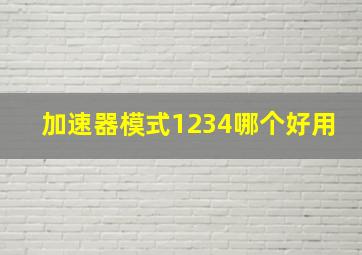 加速器模式1234哪个好用